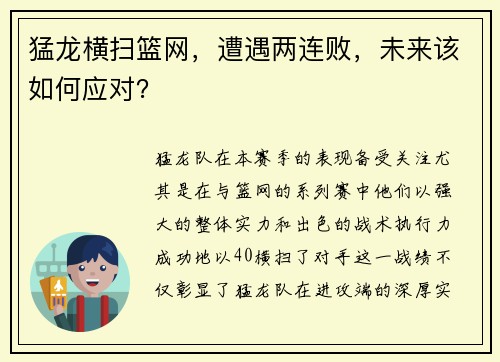 猛龙横扫篮网，遭遇两连败，未来该如何应对？

猛龙队在本赛季的表现备受关注尤其是在与篮网的系列赛中他们以强大的整体实力和出色的战术执行力成功地以40横扫了对手这一战绩不仅彰显了猛龙队在进攻端的深厚实